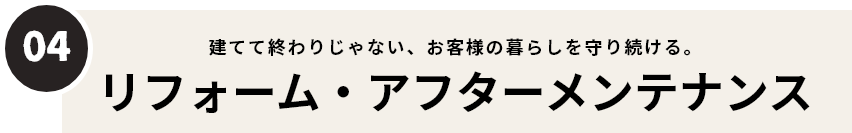 04

建てて終わりじゃない、お客様の暮らしを守り続ける。

リフォーム・アフターメンテナンス